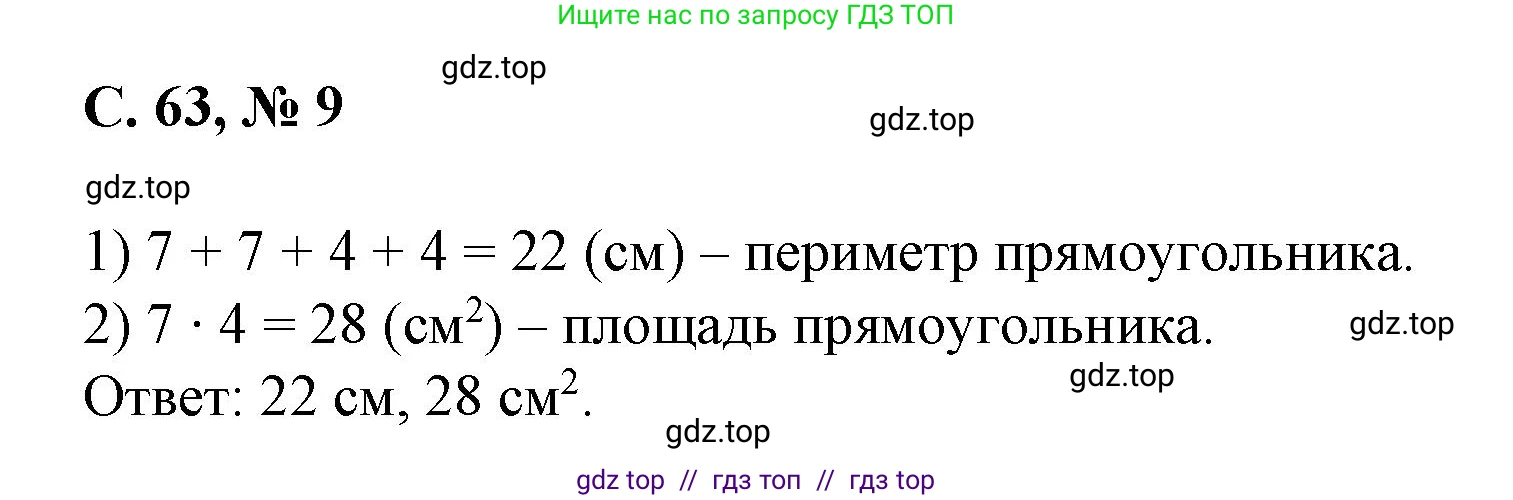 Ищите нас по запросу ГДЗ ТОП

gdz.top

С. 63, № 9

gdz.top

gdz.top

1) $7 + 7 + 4 + 4 = 22$ (см) – периметр прямоугольника.

2) $7 \cdot 4 = 28$ (см$^2$) – площадь прямоугольника.

gdz.top

Ответ: 22 см, 28 см$^2$.

gdz.top

gdz.top

gdz top // гдз топ // гдз top